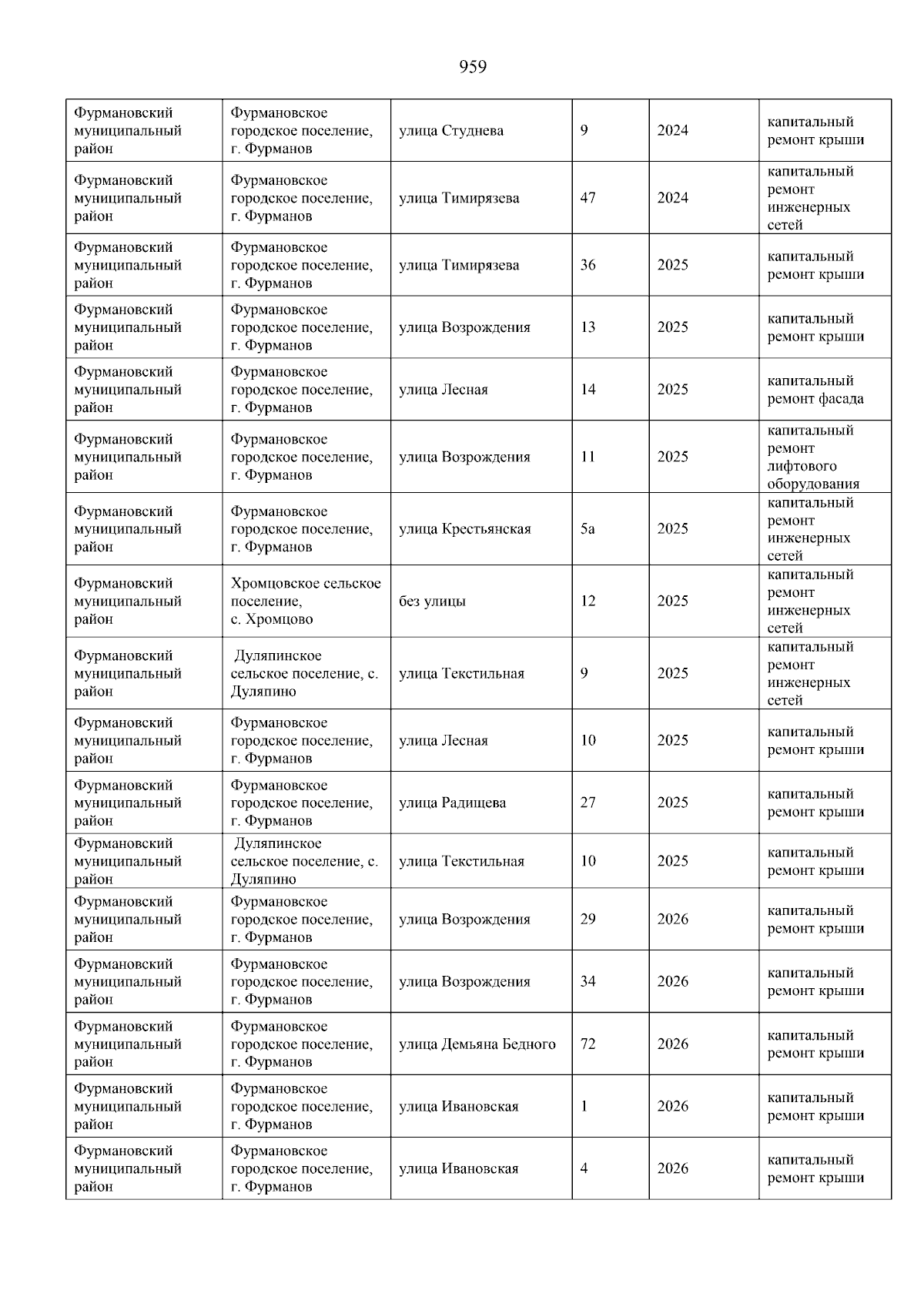 959

| | | | | | |
|---|---|---|---|---|---|
| Фурмановский муниципальный район | Фурмановское городское поселение, г. Фурманов | улица Студнева | 9 | 2024 | капитальный ремонт крыши |
| Фурмановский муниципальный район | Фурмановское городское поселение, г. Фурманов | улица Тимирязева | 47 | 2024 | капитальный ремонт инженерных сетей |
| Фурмановский муниципальный район | Фурмановское городское поселение, г. Фурманов | улица Тимирязева | 36 | 2025 | капитальный ремонт крыши |
| Фурмановский муниципальный район | Фурмановское городское поселение, г. Фурманов | улица Возрождения | 13 | 2025 | капитальный ремонт крыши |
| Фурмановский муниципальный район | Фурмановское городское поселение, г. Фурманов | улица Лесная | 14 | 2025 | капитальный ремонт фасада |
| Фурмановский муниципальный район | Фурмановское городское поселение, г. Фурманов | улица Возрождения | 11 | 2025 | капитальный ремонт лифтового оборудования |
| Фурмановский муниципальный район | Фурмановское городское поселение, г. Фурманов | улица Крестьянская | 5а | 2025 | капитальный ремонт инженерных сетей |
| Фурмановский муниципальный район | Хромцовское сельское поселение, с. Хромцово | без улицы | 12 | 2025 | капитальный ремонт инженерных сетей |
| Фурмановский муниципальный район | Дуляпинское сельское поселение, с. Дуляпино | улица Текстильная | 9 | 2025 | капитальный ремонт инженерных сетей |
| Фурмановский муниципальный район | Фурмановское городское поселение, г. Фурманов | улица Лесная | 10 | 2025 | капитальный ремонт крыши |
| Фурмановский муниципальный район | Фурмановское городское поселение, г. Фурманов | улица Радищева | 27 | 2025 | капитальный ремонт крыши |
| Фурмановский муниципальный район | Дуляпинское сельское поселение, с. Дуляпино | улица Текстильная | 10 | 2025 | капитальный ремонт крыши |
| Фурмановский муниципальный район | Фурмановское городское поселение, г. Фурманов | улица Возрождения | 29 | 2026 | капитальный ремонт крыши |
| Фурмановский муниципальный район | Фурмановское городское поселение, г. Фурманов | улица Возрождения | 34 | 2026 | капитальный ремонт крыши |
| Фурмановский муниципальный район | Фурмановское городское поселение, г. Фурманов | улица Демьяна Бедного | 72 | 2026 | капитальный ремонт крыши |
| Фурмановский муниципальный район | Фурмановское городское поселение, г. Фурманов | улица Ивановская | 1 | 2026 | капитальный ремонт крыши |
| Фурмановский муниципальный район | Фурмановское городское поселение, г. Фурманов | улица Ивановская | 4 | 2026 | капитальный ремонт крыши |